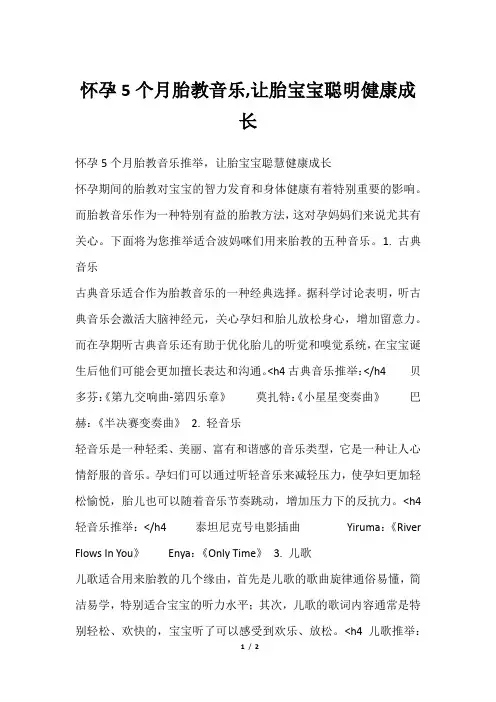 怀孕 5 个月胎教音乐,让胎宝宝聪明健康成长

怀孕 5 个月胎教音乐推举，让胎宝宝聪慧健康成长

怀孕期间的胎教对宝宝的智力发育和身体健康有着特别重要的影响。而胎教音乐作为一种特别有益的胎教方法，这对孕妈妈们来说尤其有关心。下面将为您推举适合波妈咪们用来胎教的五种音乐。 1. 古典音乐

古典音乐适合作为胎教音乐的一种经典选择。据科学讨论表明，听古典音乐会激活大脑神经元，关心孕妇和胎儿放松身心，增加留意力。而在孕期听古典音乐还有助于优化胎儿的听觉和嗅觉系统，在宝宝诞生后他们可能会更加擅长表达和沟通。<h4 古典音乐推举：</h4 贝多芬：《第九交响曲-第四乐章》 莫扎特：《小星星变奏曲》 巴赫：《半决赛变奏曲》 2. 轻音乐

轻音乐是一种轻柔、美丽、富有和谐感的音乐类型，它是一种让人心情舒服的音乐。孕妇们可以通过听轻音乐来减轻压力，使孕妇更加轻松愉悦，胎儿也可以随着音乐节奏跳动，增加压力下的反抗力。<h4 轻音乐推举：</h4 泰坦尼克号电影插曲 Yiruma：《River Flows In You》 Enya：《Only Time》 3. 儿歌

儿歌适合用来胎教的几个缘由，首先是儿歌的歌曲旋律通俗易懂，简洁易学，特别适合宝宝的听力水平；其次，儿歌的歌词内容通常是特别轻松、欢快的，宝宝听了可以感受到欢乐、放松。<h4 儿歌推举：

1 / 2